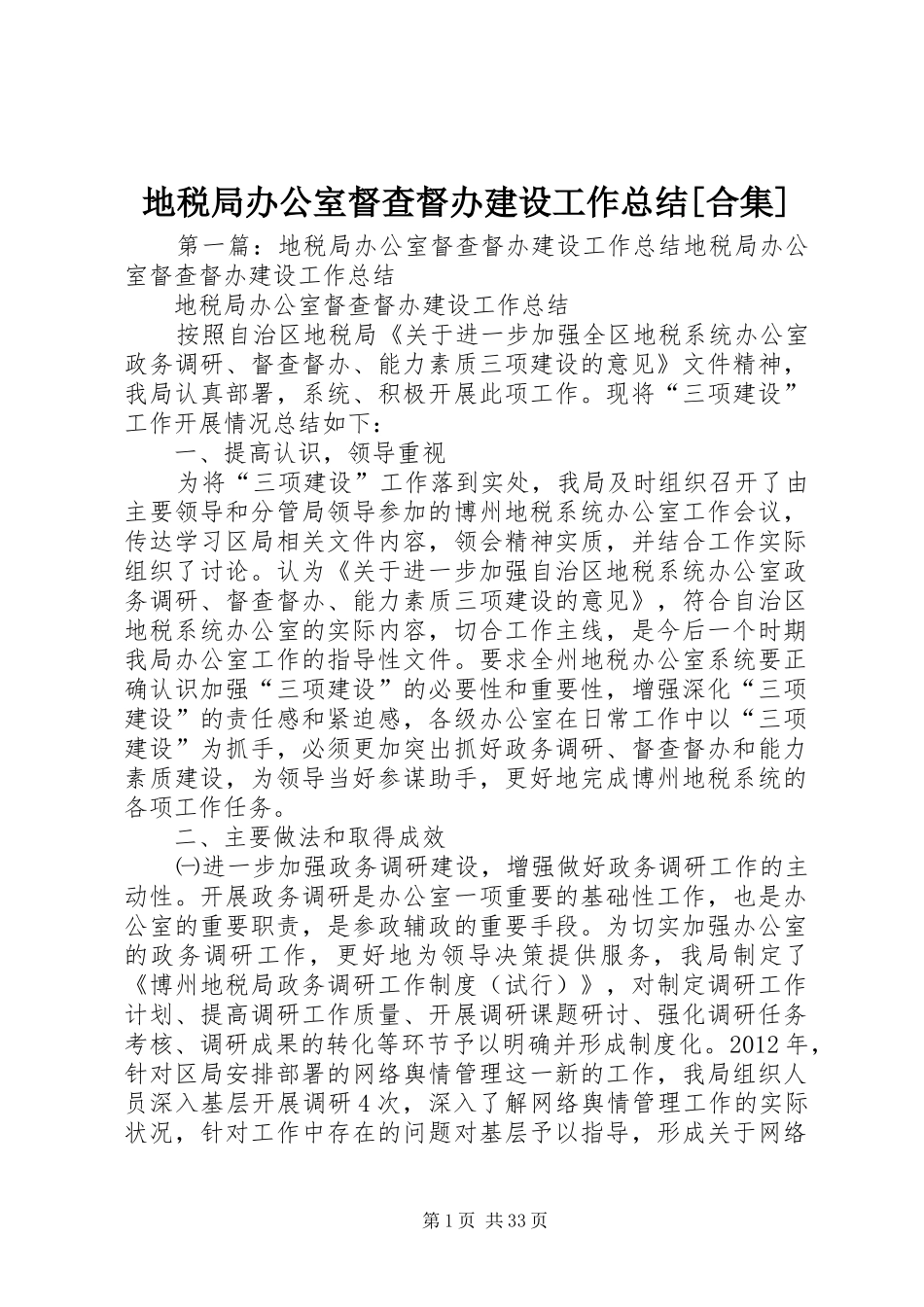 地税局办公室督查督办建设工作总结[合集]

第一篇：地税局办公室督查督办建设工作总结地税局办公室督查督办建设工作总结

地税局办公室督查督办建设工作总结

按照自治区地税局《关于进一步加强全区地税系统办公室政务调研、督查督办、能力素质三项建设的意见》文件精神，我局认真部署，系统、积极开展此项工作。现将“三项建设”工作开展情况总结如下：

一、提高认识，领导重视

为将“三项建设”工作落到实处，我局及时组织召开了由主要领导和分管局领导参加的博州地税系统办公室工作会议，传达学习区局相关文件内容，领会精神实质，并结合工作实际组织了讨论。认为《关于进一步加强自治区地税系统办公室政务调研、督查督办、能力素质三项建设的意见》，符合自治区地税系统办公室的实际内容，切合工作主线，是今后一个时期我局办公室工作的指导性文件。要求全州地税办公室系统要正确认识加强“三项建设”的必要性和重要性，增强深化“三项建设”的责任感和紧迫感，各级办公室在日常工作中以“三项建设”为抓手，必须更加突出抓好政务调研、督查督办和能力素质建设，为领导当好参谋助手，更好地完成博州地税系统的各项工作任务。

二、主要做法和取得成效

㈠进一步加强政务调研建设，增强做好政务调研工作的主动性。开展政务调研是办公室一项重要的基础性工作，也是办公室的重要职责，是参政辅政的重要手段。为切实加强办公室的政务调研工作，更好地为领导决策提供服务，我局制定了《博州地税局政务调研工作制度（试行）》，对制定调研工作计划、提高调研工作质量、开展调研课题研讨、强化调研任务考核、调研成果的转化等环节予以明确并形成制度化。2012年，针对区局安排部署的网络舆情管理这一新的工作，我局组织人员深入基层开展调研4次，深入了解网络舆情管理工作的实际状况，针对工作中存在的问题对基层予以指导，形成关于网络

第1页 共33页